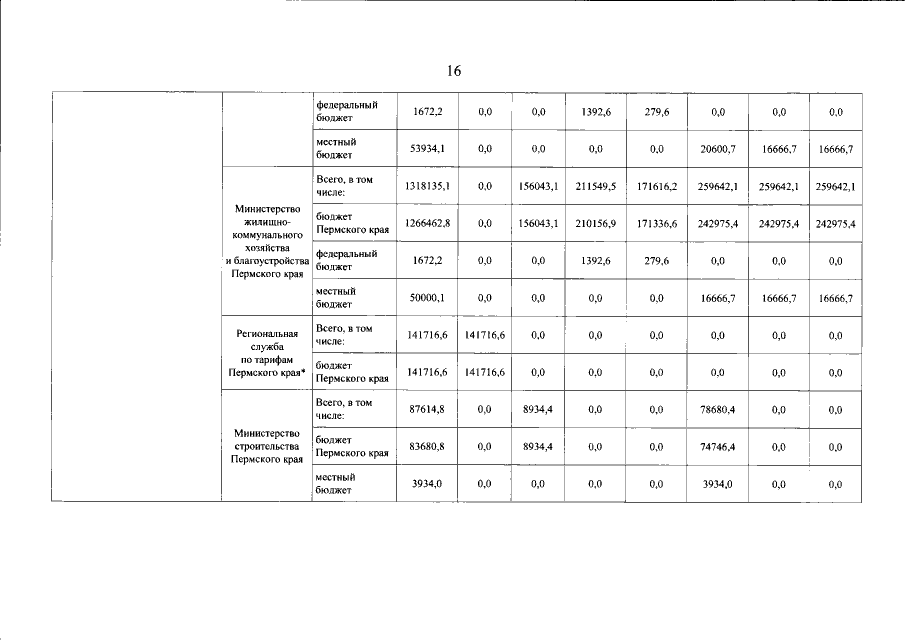 16

| | | | | | | | | | | |
|---|---|---|---|---|---|---|---|---|---|---|
| | | федеральный бюджет | 1672,2 | 0,0 | 0,0 | 1392,6 | 279,6 | 0,0 | 0,0 | 0,0 |
| | | местный бюджет | 53934,1 | 0,0 | 0,0 | 0,0 | 0,0 | 20600,7 | 16666,7 | 16666,7 |
| | Министерство жилищно-коммунального хозяйства и благоустройства Пермского края | Всего, в том числе: | 1318135,1 | 0,0 | 156043,1 | 211549,5 | 171616,2 | 259642,1 | 259642,1 | 259642,1 |
| | | бюджет Пермского края | 1266462,8 | 0,0 | 156043,1 | 210156,9 | 171336,6 | 242975,4 | 242975,4 | 242975,4 |
| | | федеральный бюджет | 1672,2 | 0,0 | 0,0 | 1392,6 | 279,6 | 0,0 | 0,0 | 0,0 |
| | | местный бюджет | 50000,1 | 0,0 | 0,0 | 0,0 | 0,0 | 16666,7 | 16666,7 | 16666,7 |
| | Региональная служба по тарифам Пермского края* | Всего, в том числе: | 141716,6 | 141716,6 | 0,0 | 0,0 | 0,0 | 0,0 | 0,0 | 0,0 |
| | | бюджет Пермского края | 141716,6 | 141716,6 | 0,0 | 0,0 | 0,0 | 0,0 | 0,0 | 0,0 |
| | Министерство строительства Пермского края | Всего, в том числе: | 87614,8 | 0,0 | 8934,4 | 0,0 | 0,0 | 78680,4 | 0,0 | 0,0 |
| | | бюджет Пермского края | 83680,8 | 0,0 | 8934,4 | 0,0 | 0,0 | 74746,4 | 0,0 | 0,0 |
| | | местный бюджет | 3934,0 | 0,0 | 0,0 | 0,0 | 0,0 | 3934,0 | 0,0 | 0,0 |